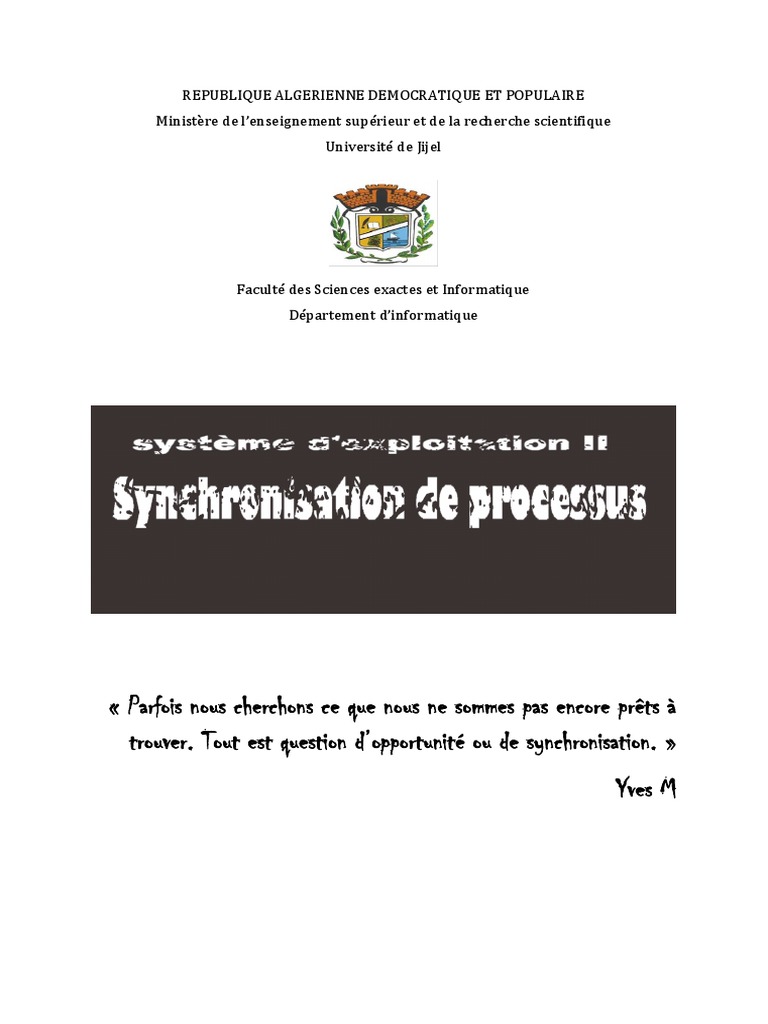 REPUBLIQUE ALGERIENNE DEMOCRATIQUE ET POPULAIRE
Ministère de l'enseignement supérieur et de la recherche scientifique
Université de Jijel

Faculté des Sciences exactes et Informatique
Département d'informatique

système d'exploitation II
Synchronisation de processus

« Parfois nous cherchons ce que nous ne sommes pas encore prêts à trouver. Tout est question d'opportunité ou de synchronisation. »
Yves M